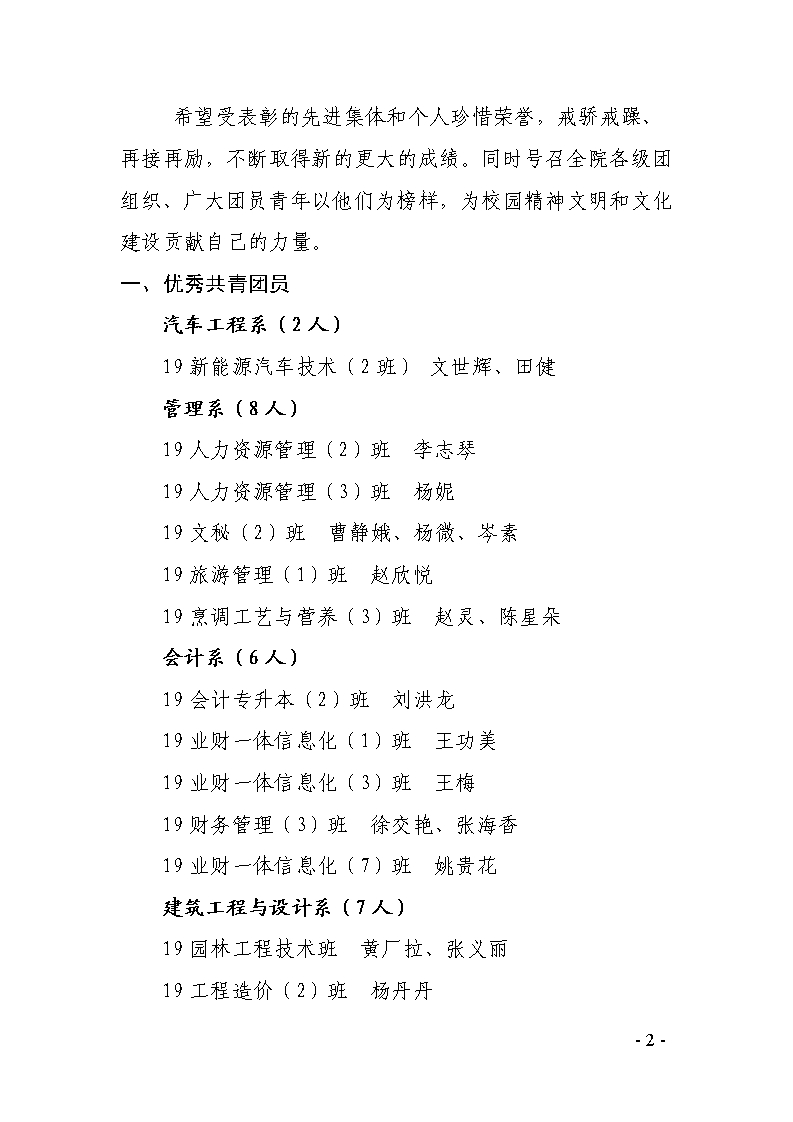 希望受表彰的先进集体和个人珍惜荣誉，戒骄戒躁、再接再励，不断取得新的更大的成绩。同时号召全院各级团组织、广大团员青年以他们为榜样，为校园精神文明和文化建设贡献自己的力量。

一、优秀共青团员

汽车工程系（2人）

19新能源汽车技术（2班） 文世辉、田健

管理系（8人）

19人力资源管理（2）班 李志琴

19人力资源管理（3）班 杨妮

19文秘（2）班 曹静娥、杨微、岑素

19旅游管理（1）班 赵欣悦

19烹调工艺与营养（3）班 赵灵、陈星朵

会计系（6人）

19会计专升本（2）班 刘洪龙

19业财一体信息化（1）班 王功美

19业财一体信息化（3）班 王梅

19财务管理（3）班 徐交艳、张海香

19业财一体信息化（7）班 姚贵花

建筑工程与设计系（7人）

19园林工程技术班 黄厂拉、张义丽

19工程造价（2）班 杨丹丹

- 2 -